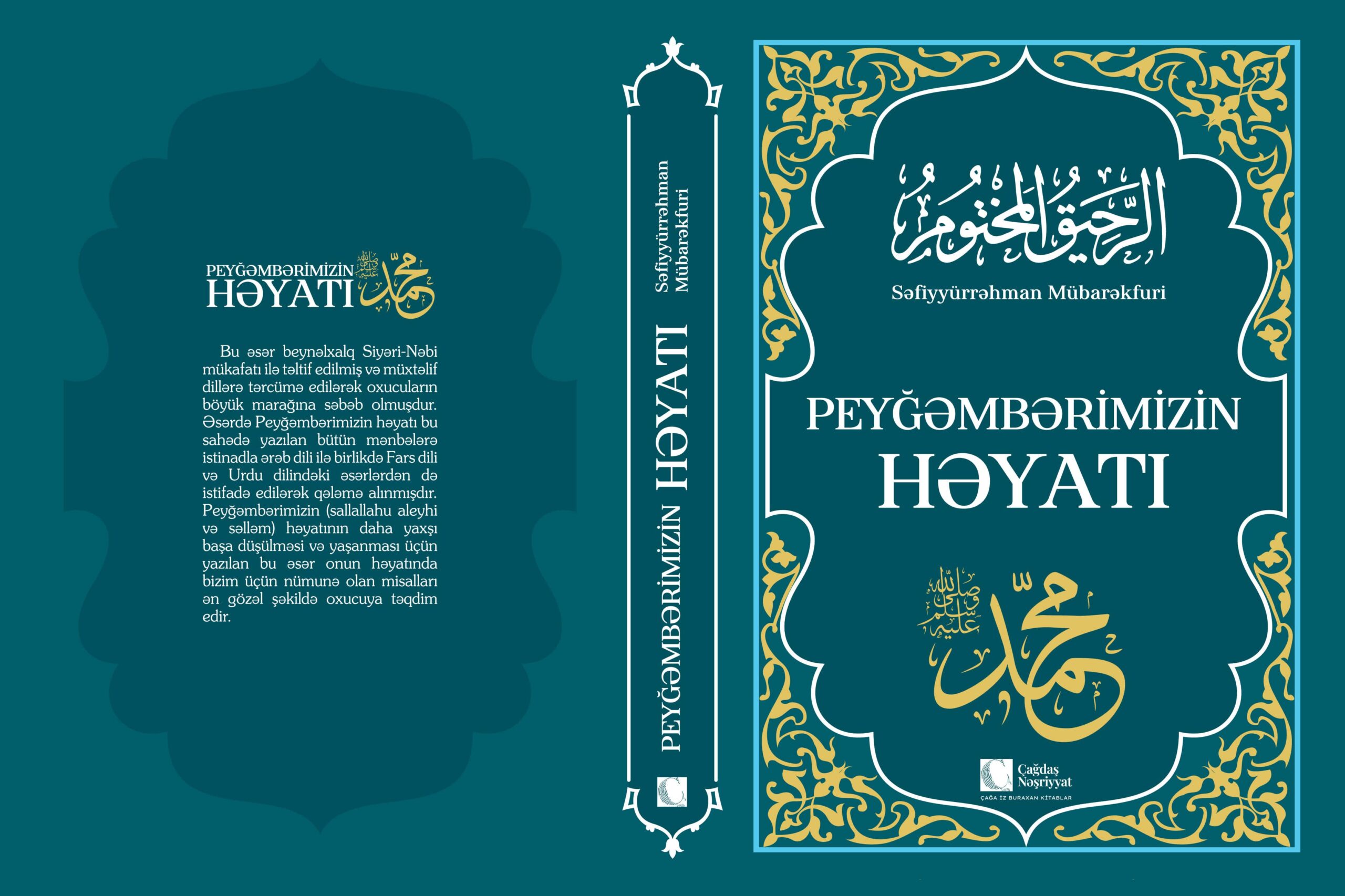 PEYĞƏMBƏRİMİZİN
HƏYATI
محمد صلى الله عليه وسلم

Bu əsər beynəlxalq Siyəri-Nəbi mükafatı ilə təltif edilmiş və müxtəlif dillərə tərcümə edilərək oxucuların böyük marağına səbəb olmuşdur. Əsərdə Peyğəmbərimizin həyatı bu sahədə yazılan bütün mənbələrə istinadla ərəb dili ilə birlikdə Fars dili və Urdu dilindəki əsərlərdən də istifadə edilərək qələmə alınmışdır. Peyğəmbərimizin (sallallahu aleyhi və səlləm) həyatının daha yaxşı başa düşülməsi və yaşanması üçün yazılan bu əsər onun həyatında bizim üçün nümunə olan misalları ən gözəl şəkildə oxucuya təqdim edir.

Səfiyyürrəhman Mübarəkfuri
PEYĞƏMBƏRİMİZİN HƏYATI

الرحيق المختوم
Səfiyyürrəhman Mübarəkfuri

PEYĞƏMBƏRİMİZİN
HƏYATI

محمد صلى الله عليه وسلم

Çağdaş Nəşriyyat
ÇAĞA İZ BURAXAN KİTABLAR